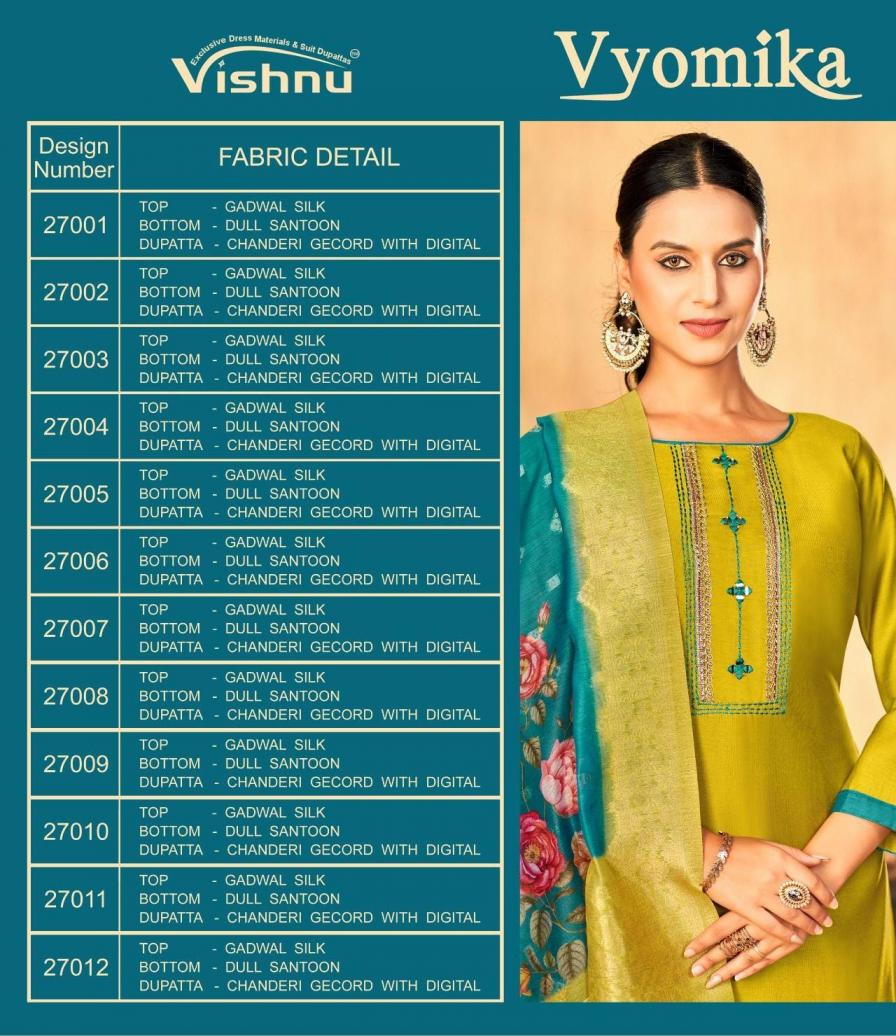 Exclusive Dress Materials & Suit Dupattas
Vishnu

Vyomika

| Design Number | FABRIC DETAIL |
|---|---|
| 27001 | TOP - GADWAL SILK BOTTOM - DULL SANTOON DUPATTA - CHANDERI GECORD WITH DIGITAL |
| 27002 | TOP - GADWAL SILK BOTTOM - DULL SANTOON DUPATTA - CHANDERI GECORD WITH DIGITAL |
| 27003 | TOP - GADWAL SILK BOTTOM - DULL SANTOON DUPATTA - CHANDERI GECORD WITH DIGITAL |
| 27004 | TOP - GADWAL SILK BOTTOM - DULL SANTOON DUPATTA - CHANDERI GECORD WITH DIGITAL |
| 27005 | TOP - GADWAL SILK BOTTOM - DULL SANTOON DUPATTA - CHANDERI GECORD WITH DIGITAL |
| 27006 | TOP - GADWAL SILK BOTTOM - DULL SANTOON DUPATTA - CHANDERI GECORD WITH DIGITAL |
| 27007 | TOP - GADWAL SILK BOTTOM - DULL SANTOON DUPATTA - CHANDERI GECORD WITH DIGITAL |
| 27008 | TOP - GADWAL SILK BOTTOM - DULL SANTOON DUPATTA - CHANDERI GECORD WITH DIGITAL |
| 27009 | TOP - GADWAL SILK BOTTOM - DULL SANTOON DUPATTA - CHANDERI GECORD WITH DIGITAL |
| 27010 | TOP - GADWAL SILK BOTTOM - DULL SANTOON DUPATTA - CHANDERI GECORD WITH DIGITAL |
| 27011 | TOP - GADWAL SILK BOTTOM - DULL SANTOON DUPATTA - CHANDERI GECORD WITH DIGITAL |
| 27012 | TOP - GADWAL SILK BOTTOM - DULL SANTOON DUPATTA - CHANDERI GECORD WITH DIGITAL |